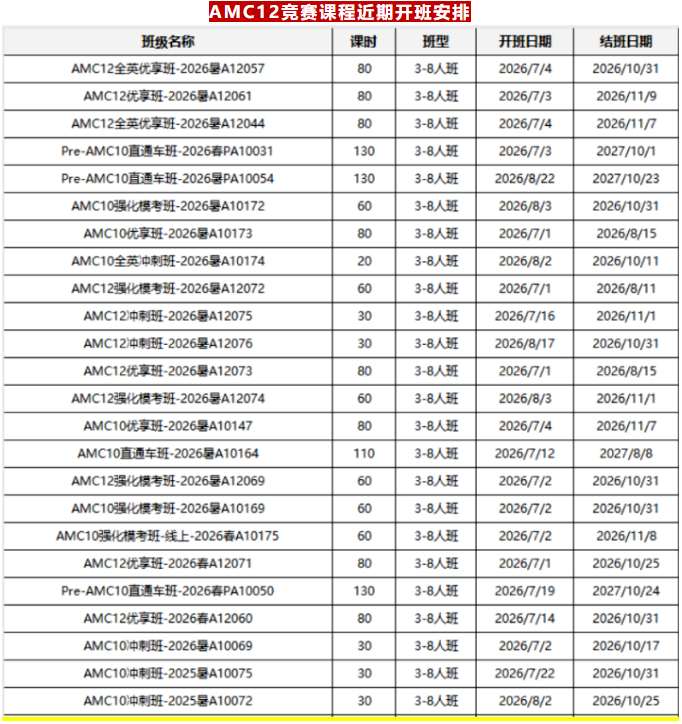 AMC12竞赛课程近期开班安排

| 班级名称 | 课时 | 班型 | 开班日期 | 结班日期 |
|---|---|---|---|---|
| AMC12全英优享班-2026暑A12057 | 80 | 3-8人班 | 2026/7/4 | 2026/10/31 |
| AMC12优享班-2026暑A12061 | 80 | 3-8人班 | 2026/7/3 | 2026/11/9 |
| AMC12全英优享班-2026暑A12044 | 80 | 3-8人班 | 2026/7/4 | 2026/11/7 |
| Pre-AMC10直通车班-2026春PA10031 | 130 | 3-8人班 | 2026/7/3 | 2027/10/1 |
| Pre-AMC10直通车班-2026暑PA10054 | 130 | 3-8人班 | 2026/8/22 | 2027/10/23 |
| AMC10强化模考班-2026暑A10172 | 60 | 3-8人班 | 2026/8/3 | 2026/10/31 |
| AMC10优享班-2026暑A10173 | 80 | 3-8人班 | 2026/7/1 | 2026/8/15 |
| AMC10全英冲刺班-2026暑A10174 | 20 | 3-8人班 | 2026/8/2 | 2026/10/11 |
| AMC12强化模考班-2026暑A12072 | 60 | 3-8人班 | 2026/7/1 | 2026/8/11 |
| AMC12冲刺班-2026暑A12075 | 30 | 3-8人班 | 2026/7/16 | 2026/11/1 |
| AMC12冲刺班-2026暑A12076 | 30 | 3-8人班 | 2026/8/17 | 2026/10/31 |
| AMC12优享班-2026暑A12073 | 80 | 3-8人班 | 2026/7/1 | 2026/8/15 |
| AMC12强化模考班-2026暑A12074 | 60 | 3-8人班 | 2026/8/3 | 2026/11/1 |
| AMC10优享班-2026暑A10147 | 80 | 3-8人班 | 2026/7/4 | 2026/11/7 |
| AMC10直通车班-2026暑A10164 | 110 | 3-8人班 | 2026/7/12 | 2027/8/8 |
| AMC12强化模考班-2026暑A12069 | 60 | 3-8人班 | 2026/7/2 | 2026/10/31 |
| AMC10强化模考班-2026暑A10169 | 60 | 3-8人班 | 2026/7/2 | 2026/10/31 |
| AMC10强化模考班-线上-2026春A10175 | 60 | 3-8人班 | 2026/7/2 | 2026/11/8 |
| AMC12优享班-2026春A12071 | 80 | 3-8人班 | 2026/7/1 | 2026/10/25 |
| Pre-AMC10直通车班-2026春PA10050 | 130 | 3-8人班 | 2026/7/19 | 2027/10/24 |
| AMC12优享班-2026春A12060 | 80 | 3-8人班 | 2026/7/14 | 2026/10/31 |
| AMC10冲刺班-2026暑A10069 | 30 | 3-8人班 | 2026/7/2 | 2026/10/17 |
| AMC10冲刺班-2025暑A10075 | 30 | 3-8人班 | 2026/7/22 | 2026/10/31 |
| AMC10冲刺班-2025暑A10072 | 30 | 3-8人班 | 2026/8/2 | 2026/10/25 |